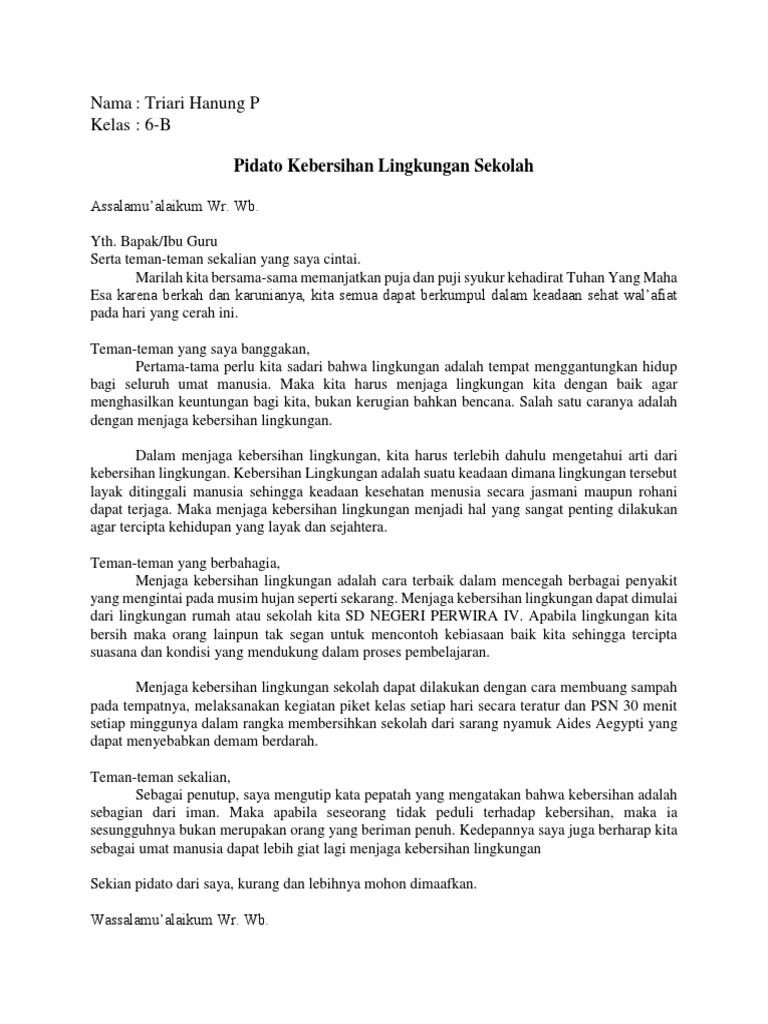 Nama : Triari Hanung P
Kelas : 6-B

Pidato Kebersihan Lingkungan Sekolah

Assalamu'alaikum Wr. Wb.

Yth. Bapak/Ibu Guru
Serta teman-teman sekalian yang saya cintai.
Marilah kita bersama-sama memanjatkan puja dan puji syukur kehadirat Tuhan Yang Maha Esa karena berkah dan karunianya, kita semua dapat berkumpul dalam keadaan sehat wal'afiat pada hari yang cerah ini.

Teman-teman yang saya banggakan,
Pertama-tama perlu kita sadari bahwa lingkungan adalah tempat menggantungkan hidup bagi seluruh umat manusia. Maka kita harus menjaga lingkungan kita dengan baik agar menghasilkan keuntungan bagi kita, bukan kerugian bahkan bencana. Salah satu caranya adalah dengan menjaga kebersihan lingkungan.

Dalam menjaga kebersihan lingkungan, kita harus terlebih dahulu mengetahui arti dari kebersihan lingkungan. Kebersihan Lingkungan adalah suatu keadaan dimana lingkungan tersebut layak ditinggali manusia sehingga keadaan kesehatan menusia secara jasmani maupun rohani dapat terjaga. Maka menjaga kebersihan lingkungan menjadi hal yang sangat penting dilakukan agar tercipta kehidupan yang layak dan sejahtera.

Teman-teman yang berbahagia,
Menjaga kebersihan lingkungan adalah cara terbaik dalam mencegah berbagai penyakit yang mengintai pada musim hujan seperti sekarang. Menjaga kebersihan lingkungan dapat dimulai dari lingkungan rumah atau sekolah kita SD NEGERI PERWIRA IV. Apabila lingkungan kita bersih maka orang lainpun tak segan untuk mencontoh kebiasaan baik kita sehingga tercipta suasana dan kondisi yang mendukung dalam proses pembelajaran.

Menjaga kebersihan lingkungan sekolah dapat dilakukan dengan cara membuang sampah pada tempatnya, melaksanakan kegiatan piket kelas setiap hari secara teratur dan PSN 30 menit setiap minggunya dalam rangka membersihkan sekolah dari sarang nyamuk Aides Aegypti yang dapat menyebabkan demam berdarah.

Teman-teman sekalian,
Sebagai penutup, saya mengutip kata pepatah yang mengatakan bahwa kebersihan adalah sebagian dari iman. Maka apabila seseorang tidak peduli terhadap kebersihan, maka ia sesungguhnya bukan merupakan orang yang beriman penuh. Kedepannya saya juga berharap kita sebagai umat manusia dapat lebih giat lagi menjaga kebersihan lingkungan

Sekian pidato dari saya, kurang dan lebihnya mohon dimaafkan.

Wassalamu'alaikum Wr. Wb.